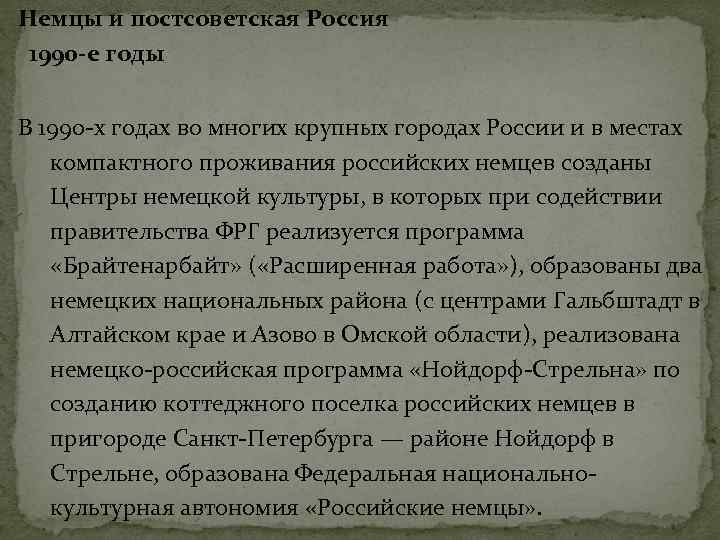 Немцы и постсоветская Россия
1990-е годы

В 1990-х годах во многих крупных городах России и в местах компактного проживания российских немцев созданы Центры немецкой культуры, в которых при содействии правительства ФРГ реализуется программа «Брайтенарбайт» («Расширенная работа»), образованы два немецких национальных района (с центрами Гальбштадт в Алтайском крае и Азово в Омской области), реализована немецко-российская программа «Нойдорф-Стрельна» по созданию коттеджного поселка российских немцев в пригороде Санкт-Петербурга — районе Нойдорф в Стрельне, образована Федеральная национально-культурная автономия «Российские немцы».